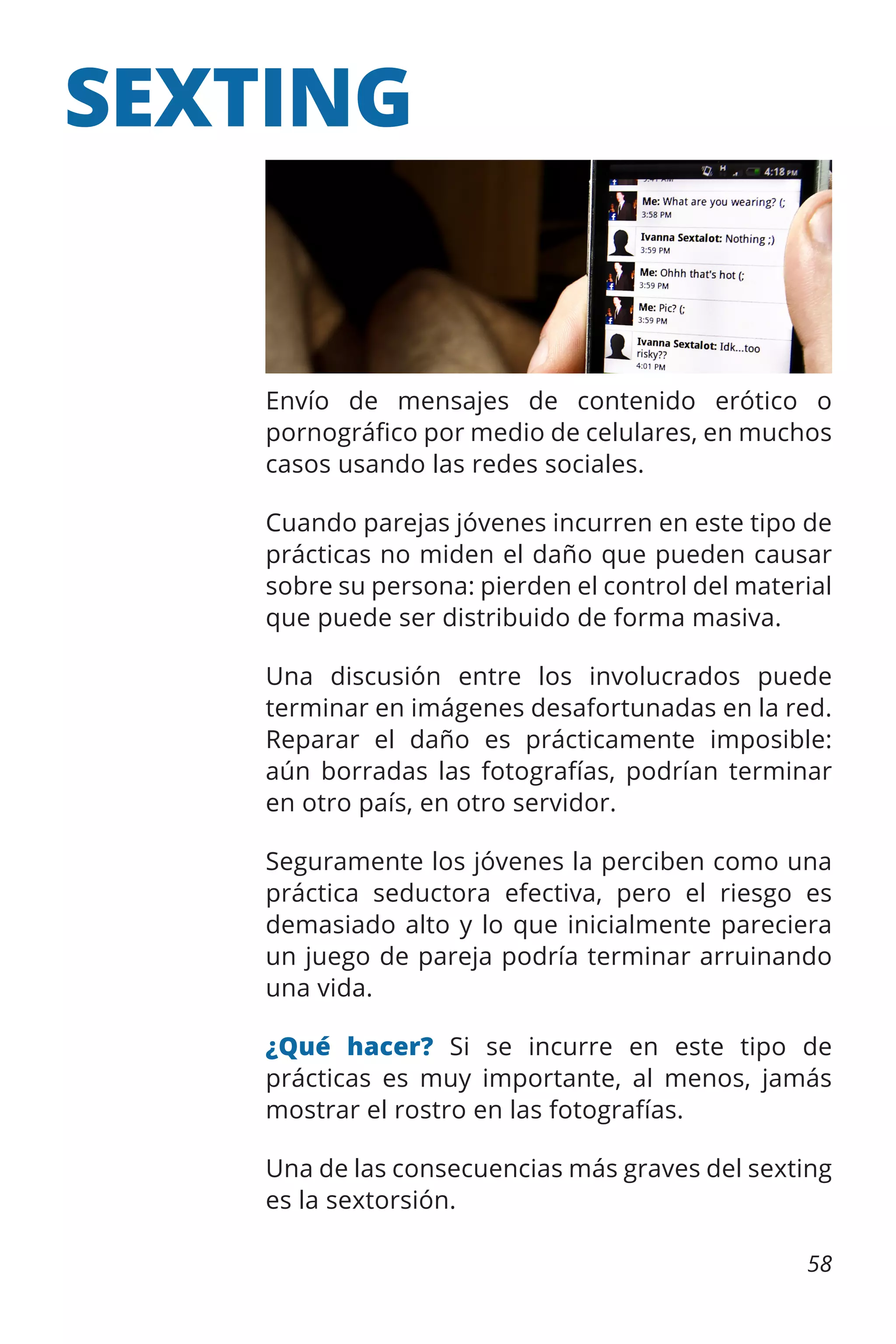 SEXTING

4:18 PM

Me: What are you wearing? (;
3:58 PM

Ivanna Sextalot: Nothing ;)
3:59 PM

Me: Ohhh that's hot (;
3:59 PM

Me: Pic? (;
3:59 PM

Ivanna Sextalot: Idk...too risky??
4:01 PM

Envío de mensajes de contenido erótico o pornográfico por medio de celulares, en muchos casos usando las redes sociales.

Cuando parejas jóvenes incurren en este tipo de prácticas no miden el daño que pueden causar sobre su persona: pierden el control del material que puede ser distribuido de forma masiva.

Una discusión entre los involucrados puede terminar en imágenes desafortunadas en la red. Reparar el daño es prácticamente imposible: aún borradas las fotografías, podrían terminar en otro país, en otro servidor.

Seguramente los jóvenes la perciben como una práctica seductora efectiva, pero el riesgo es demasiado alto y lo que inicialmente pareciera un juego de pareja podría terminar arruinando una vida.

¿Qué hacer? Si se incurre en este tipo de prácticas es muy importante, al menos, jamás mostrar el rostro en las fotografías.

Una de las consecuencias más graves del sexting es la sextorsión.

58